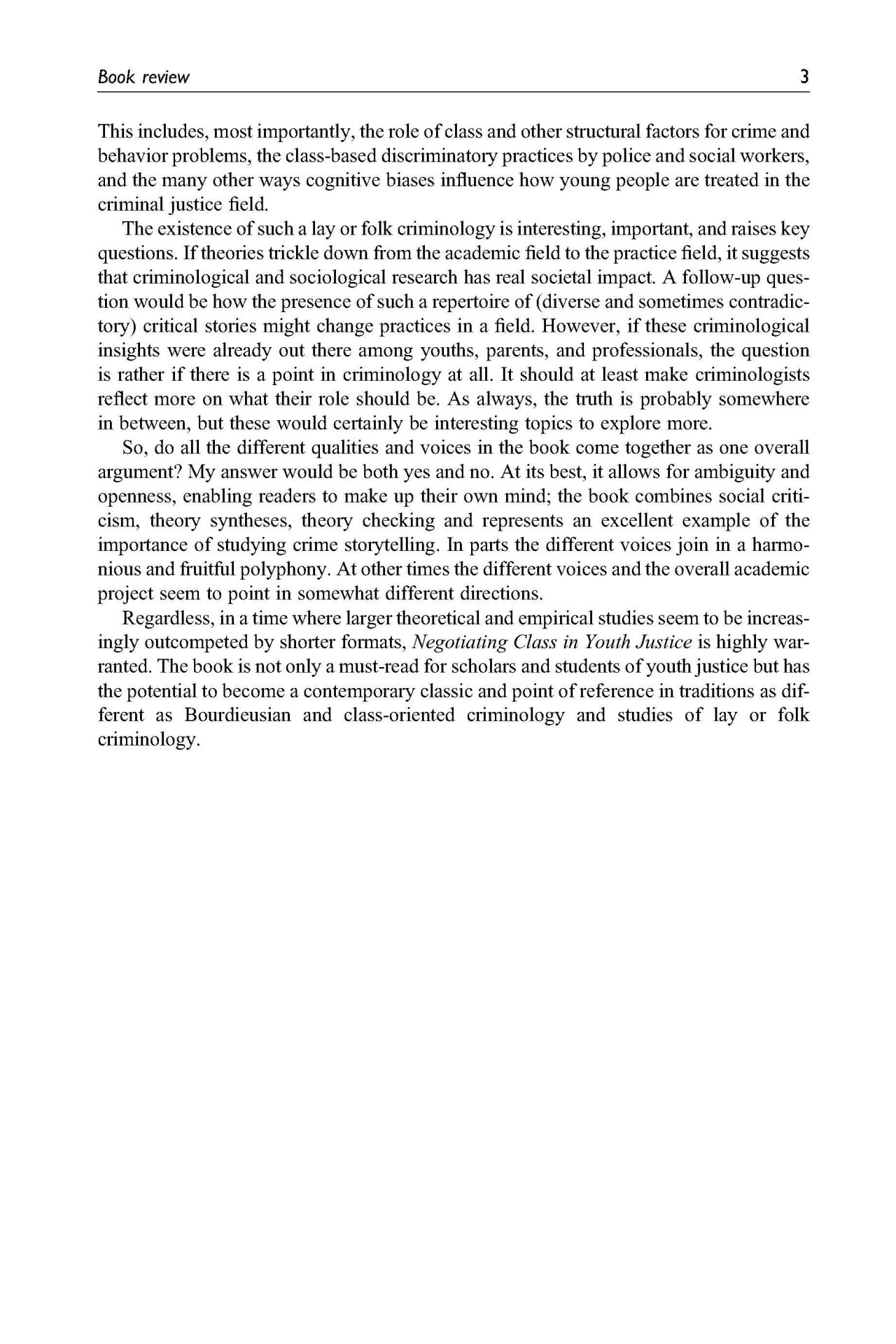 Book review 3

This includes, most importantly, the role of class and other structural factors for crime and behavior problems, the class-based discriminatory practices by police and social workers, and the many other ways cognitive biases influence how young people are treated in the criminal justice field.

The existence of such a lay or folk criminology is interesting, important, and raises key questions. If theories trickle down from the academic field to the practice field, it suggests that criminological and sociological research has real societal impact. A follow-up question would be how the presence of such a repertoire of (diverse and sometimes contradictory) critical stories might change practices in a field. However, if these criminological insights were already out there among youths, parents, and professionals, the question is rather if there is a point in criminology at all. It should at least make criminologists reflect more on what their role should be. As always, the truth is probably somewhere in between, but these would certainly be interesting topics to explore more.

So, do all the different qualities and voices in the book come together as one overall argument? My answer would be both yes and no. At its best, it allows for ambiguity and openness, enabling readers to make up their own mind; the book combines social criticism, theory syntheses, theory checking and represents an excellent example of the importance of studying crime storytelling. In parts the different voices join in a harmonious and fruitful polyphony. At other times the different voices and the overall academic project seem to point in somewhat different directions.

Regardless, in a time where larger theoretical and empirical studies seem to be increasingly outcompeted by shorter formats, Negotiating Class in Youth Justice is highly warranted. The book is not only a must-read for scholars and students of youth justice but has the potential to become a contemporary classic and point of reference in traditions as different as Bourdieusian and class-oriented criminology and studies of lay or folk criminology.